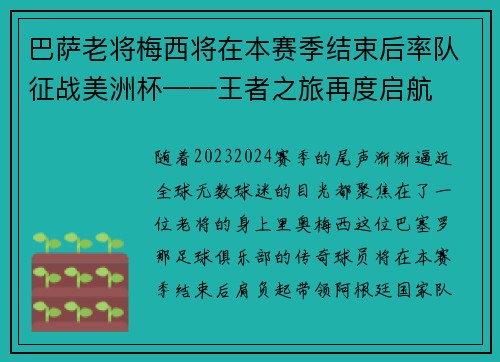 巴萨老将梅西将在本赛季结束后率队征战美洲杯——王者之旅再度启航

随着20232024赛季的尾声渐渐逼近全球无数球迷的目光都聚焦在了一位老将的身上里奥梅西这位巴塞罗那足球俱乐部的传奇球员将在本赛季结束后肩负起带领阿根廷国家队